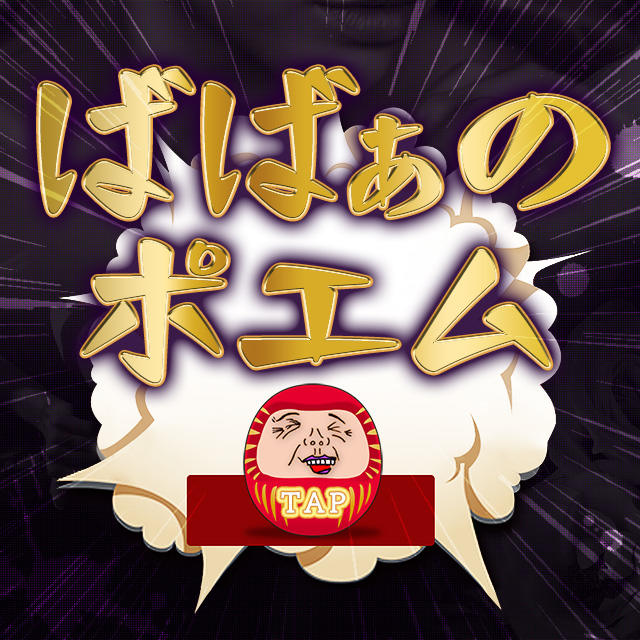 ばばぁの
ポエム

TAP